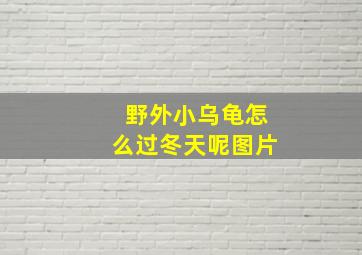 野外小乌龟怎么过冬天呢图片